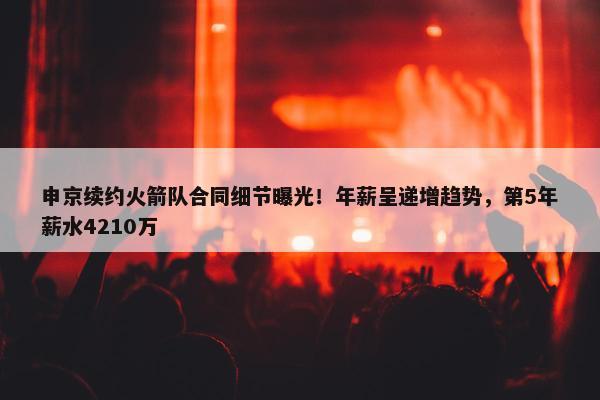 申京续约火箭队合同细节曝光！年薪呈递增趋势，第5年薪水4210万